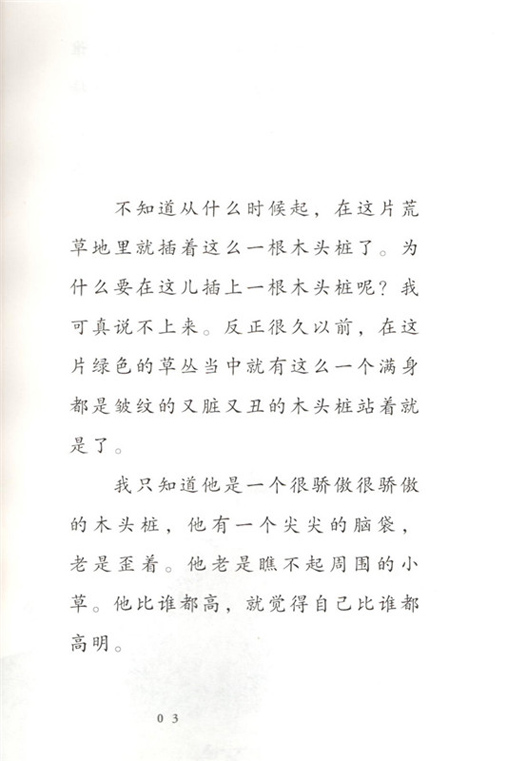 不知道从什么时候起，在这片荒草地里就插着这么一根木头桩了。为什么要在这儿插上一根木头桩呢？我可真说不上来。反正很久以前，在这片绿色的草丛当中就有这么一个满身都是皱纹的又脏又丑的木头桩站着就是了。

我只知道他是一个很骄傲很骄傲的木头桩，他有一个尖尖的脑袋，老是歪着。他老是瞧不起周围的小草。他比谁都高，就觉得自己比谁都高明。

03